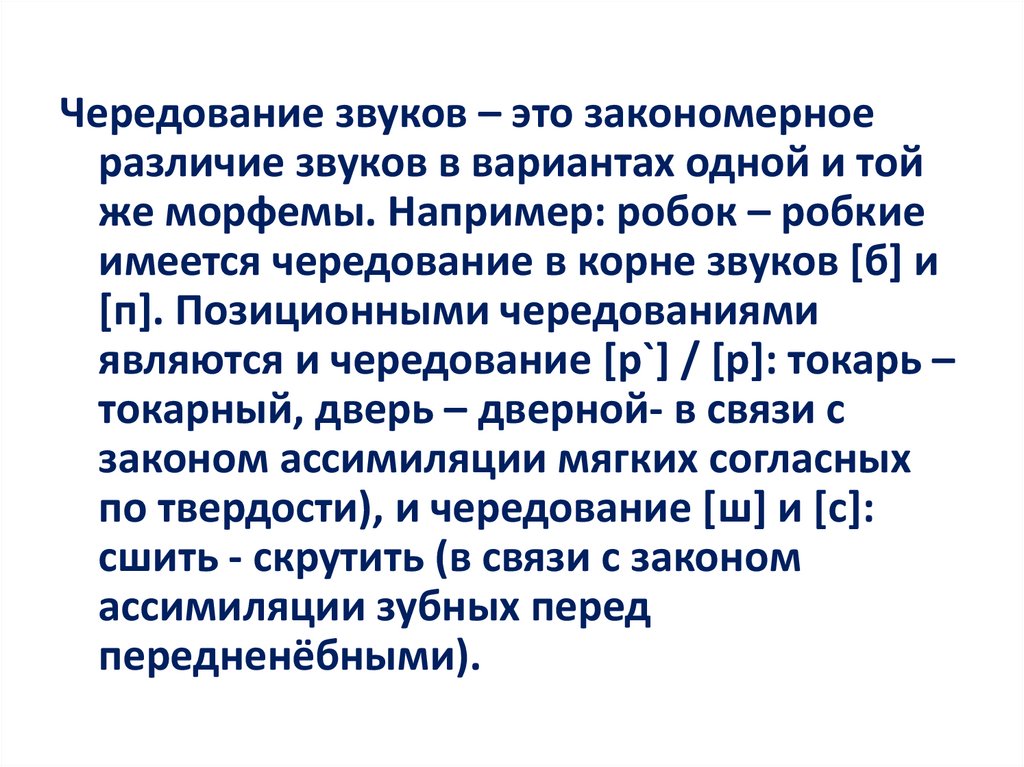 Чередование звуков – это закономерное различие звуков в вариантах одной и той же морфемы. Например: робок – робкие имеется чередование в корне звуков [б] и [п]. Позиционными чередованиями являются и чередование [р`] / [р]: токарь – токарный, дверь – дверной- в связи с законом ассимиляции мягких согласных по твердости), и чередование [ш] и [с]: сшить - скрутить (в связи с законом ассимиляции зубных перед передненёбными).